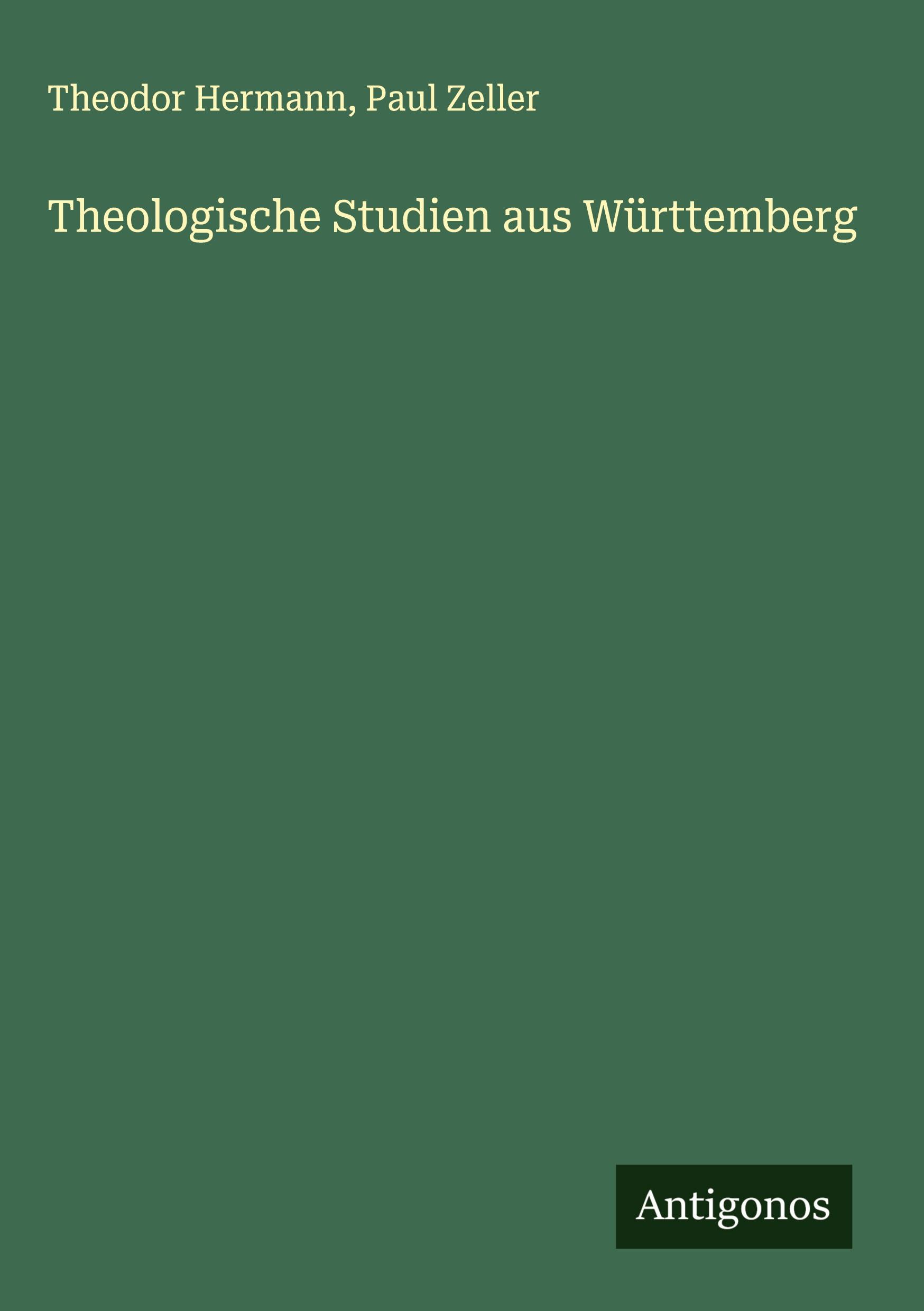 Theodor Hermann, Paul Zeller

Theologische Studien aus Württemberg

Antigonos